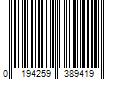 0 194259 389419